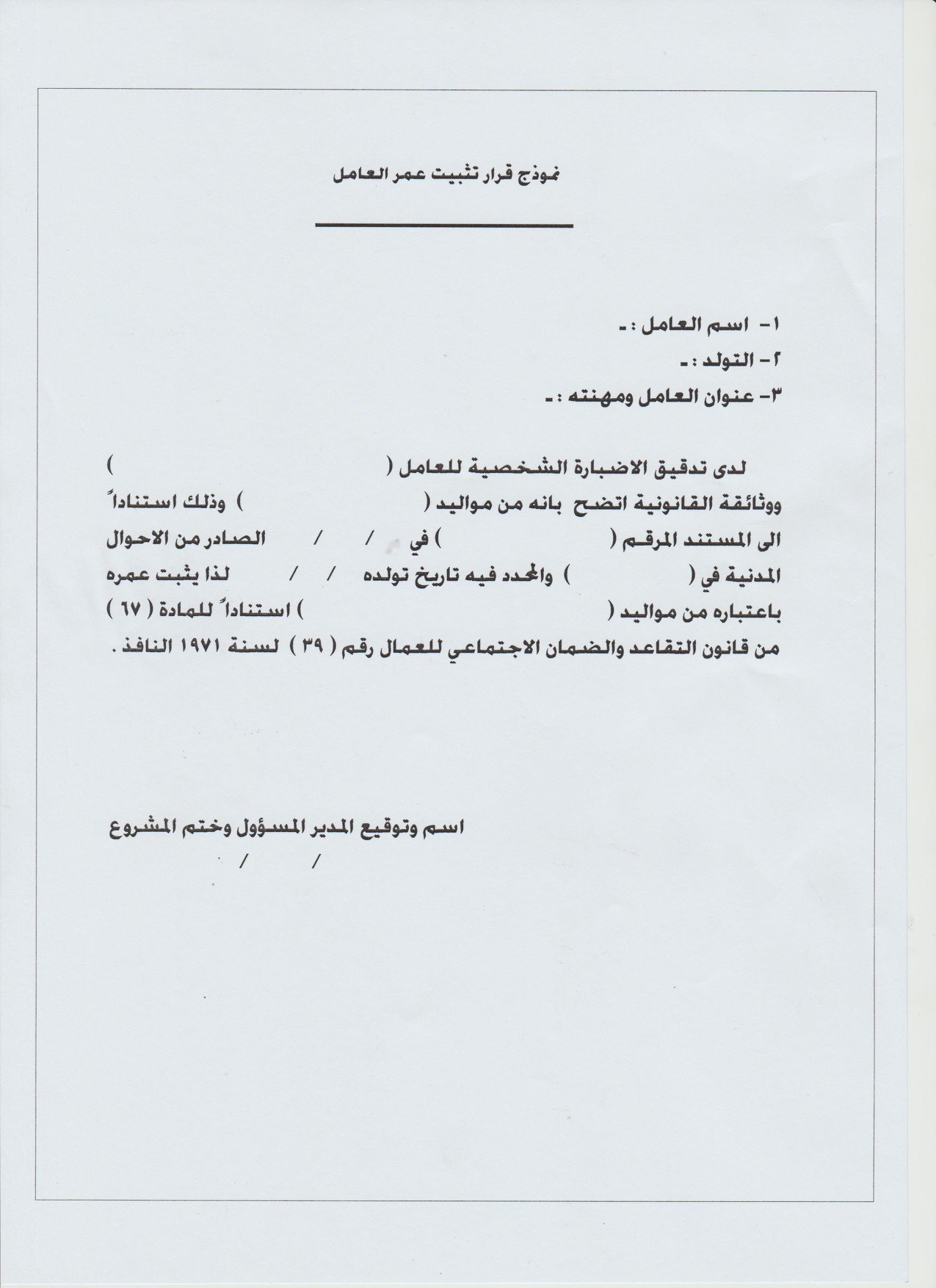 نموذج قرار تثبيت عمر العامل

١- اسم العامل :-
٢- التولد :-
٣- عنوان العامل ومهنته :-

لدى تدقيق الاضبارة الشخصية للعامل ( ) ووثائقة القانونية اتضح بانه من مواليد ( ) وذلك استناداً الى المستند المرقم ( ) في / / الصادر من الاحوال المدنية في ( ) والمحدد فيه تاريخ تولده / / لذا يثبت عمره باعتباره من مواليد ( ) استناداً للمادة ( ٦٧ ) من قانون التقاعد والضمان الاجتماعي للعمال رقم ( ٣٩ ) لسنة ١٩٧١ النافذ .

اسم وتوقيع المدير المسؤول وختم المشروع
/ /